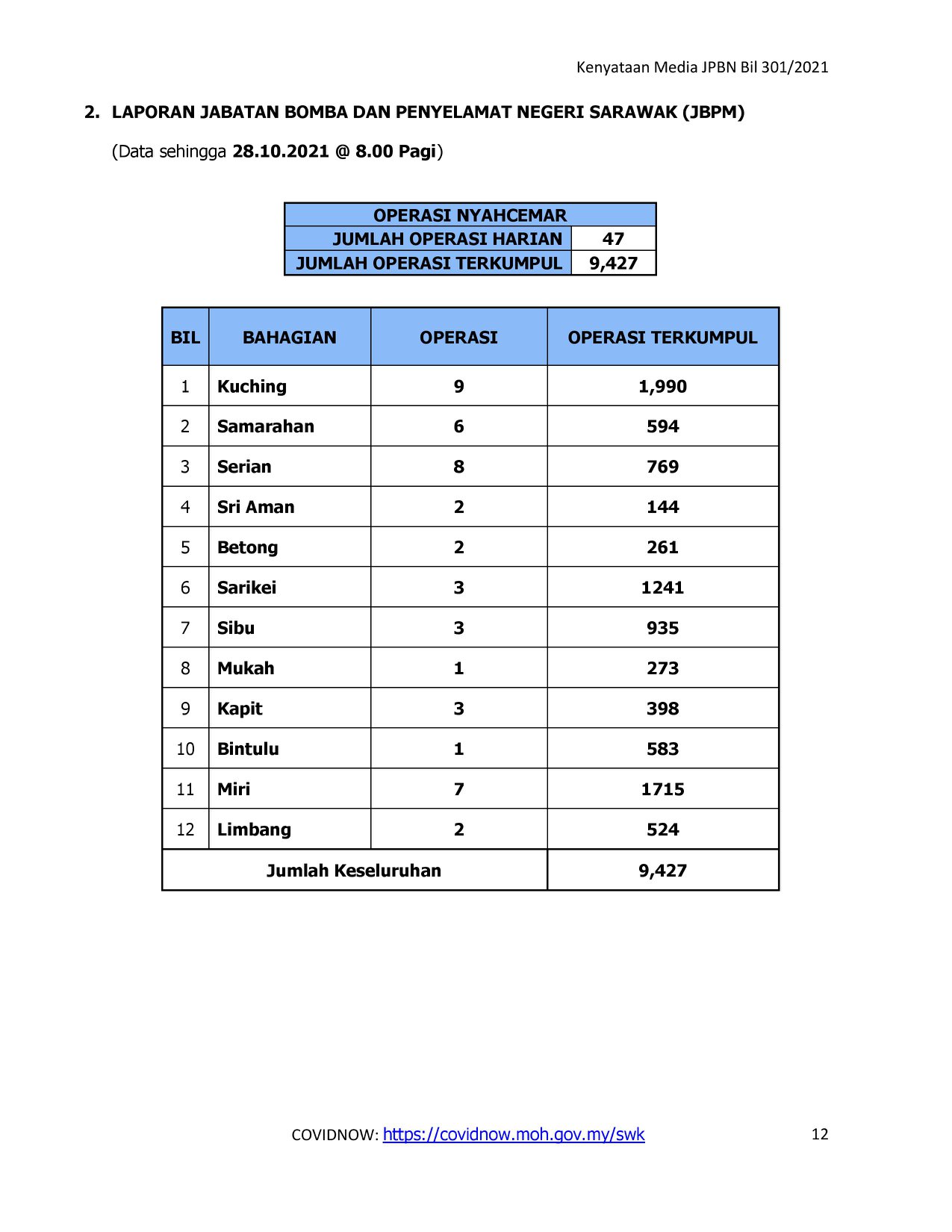 Kenyataan Media JPBN Bil 301/2021

2. LAPORAN JABATAN BOMBA DAN PENYELAMAT NEGERI SARAWAK (JBPM)

(Data sehingga 28.10.2021 @ 8.00 Pagi)

| OPERASI NYAHCEMAR | |
|---|---|
| JUMLAH OPERASI HARIAN | 47 |
| JUMLAH OPERASI TERKUMPUL | 9,427 |

| BIL | BAHAGIAN | OPERASI | OPERASI TERKUMPUL |
|---|---|---|---|
| 1 | Kuching | 9 | 1,990 |
| 2 | Samarahan | 6 | 594 |
| 3 | Serian | 8 | 769 |
| 4 | Sri Aman | 2 | 144 |
| 5 | Betong | 2 | 261 |
| 6 | Sarikei | 3 | 1241 |
| 7 | Sibu | 3 | 935 |
| 8 | Mukah | 1 | 273 |
| 9 | Kapit | 3 | 398 |
| 10 | Bintulu | 1 | 583 |
| 11 | Miri | 7 | 1715 |
| 12 | Limbang | 2 | 524 |
| Jumlah Keseluruhan | | | 9,427 |

COVIDNOW: https://covidnow.moh.gov.my/swk

12